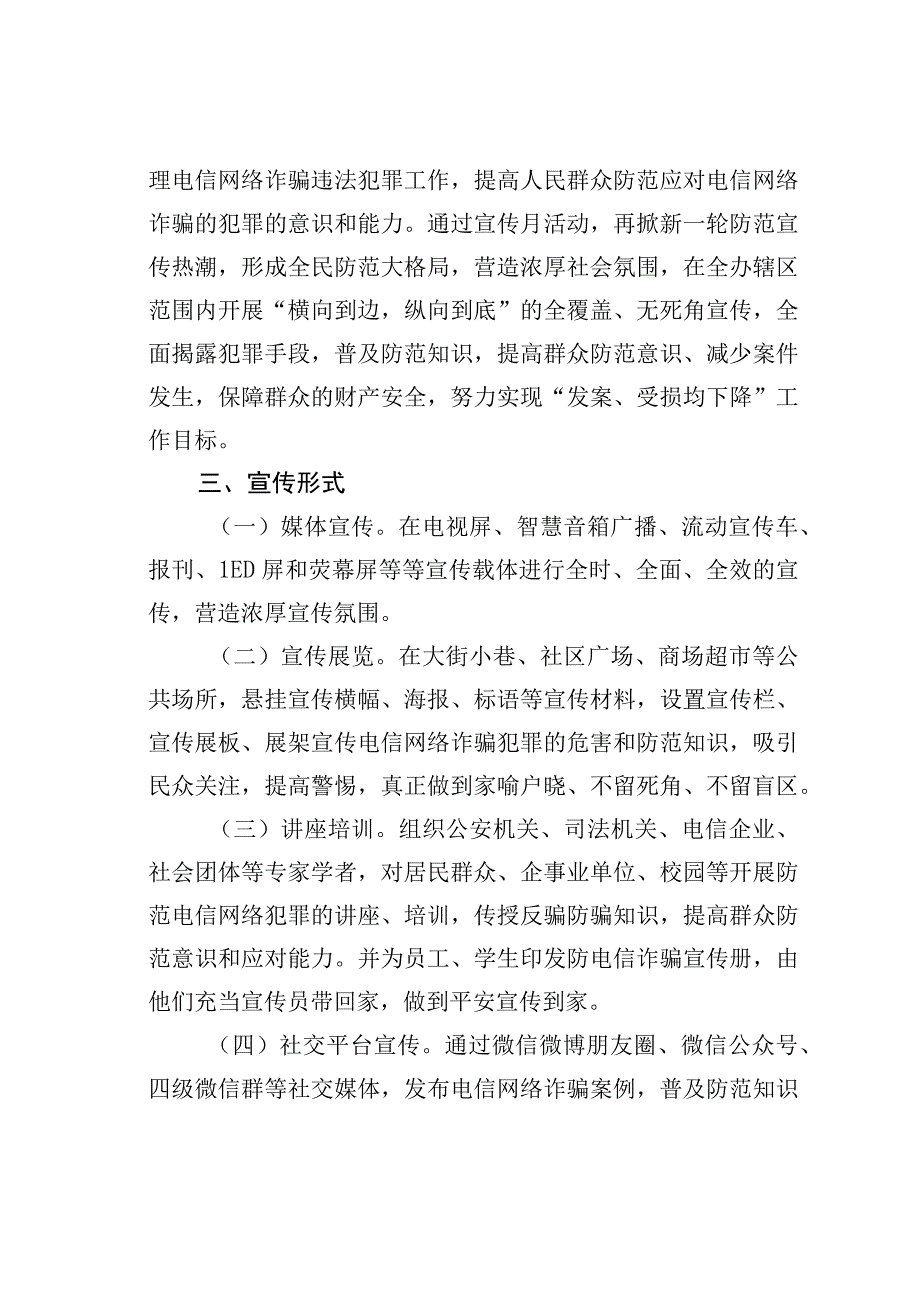 理电信网络诈骗违法犯罪工作，提高人民群众防范应对电信网络诈骗的犯罪的意识和能力。通过宣传月活动，再掀新一轮防范宣传热潮，形成全民防范大格局，营造浓厚社会氛围，在全办辖区范围内开展“横向到边，纵向到底”的全覆盖、无死角宣传，全面揭露犯罪手段，普及防范知识，提高群众防范意识、减少案件发生，保障群众的财产安全，努力实现“发案、受损均下降”工作目标。

三、宣传形式

（一）媒体宣传。在电视屏、智慧音箱广播、流动宣传车、报刊、1ED屏和荧幕屏等等宣传载体进行全时、全面、全效的宣传，营造浓厚宣传氛围。

（二）宣传展览。在大街小巷、社区广场、商场超市等公共场所，悬挂宣传横幅、海报、标语等宣传材料，设置宣传栏、宣传展板、展架宣传电信网络诈骗犯罪的危害和防范知识，吸引民众关注，提高警惕，真正做到家喻户晓、不留死角、不留盲区。

（三）讲座培训。组织公安机关、司法机关、电信企业、社会团体等专家学者，对居民群众、企事业单位、校园等开展防范电信网络犯罪的讲座、培训，传授反骗防骗知识，提高群众防范意识和应对能力。并为员工、学生印发防电信诈骗宣传册，由他们充当宣传员带回家，做到平安宣传到家。

（四）社交平台宣传。通过微信微博朋友圈、微信公众号、四级微信群等社交媒体，发布电信网络诈骗案例，普及防范知识